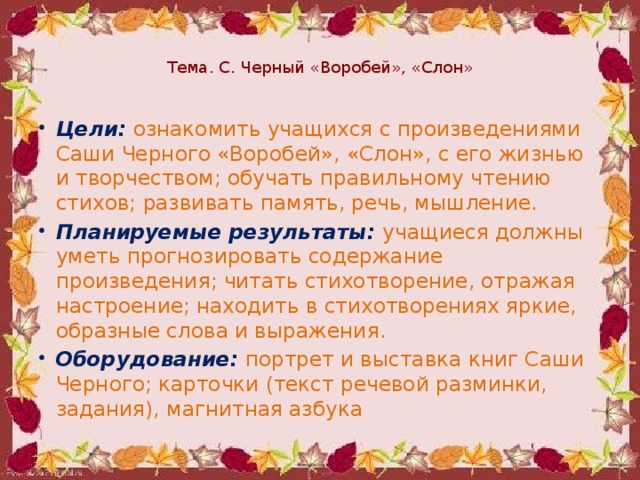 Тема. С. Черный «Воробей», «Слон»

• Цели: ознакомить учащихся с произведениями Саши Черного «Воробей», «Слон», с его жизнью и творчеством; обучать правильному чтению стихов; развивать память, речь, мышление.

• Планируемые результаты: учащиеся должны уметь прогнозировать содержание произведения; читать стихотворение, отражая настроение; находить в стихотворениях яркие, образные слова и выражения.

• Оборудование: портрет и выставка книг Саши Черного; карточки (текст речевой разминки, задания), магнитная азбука